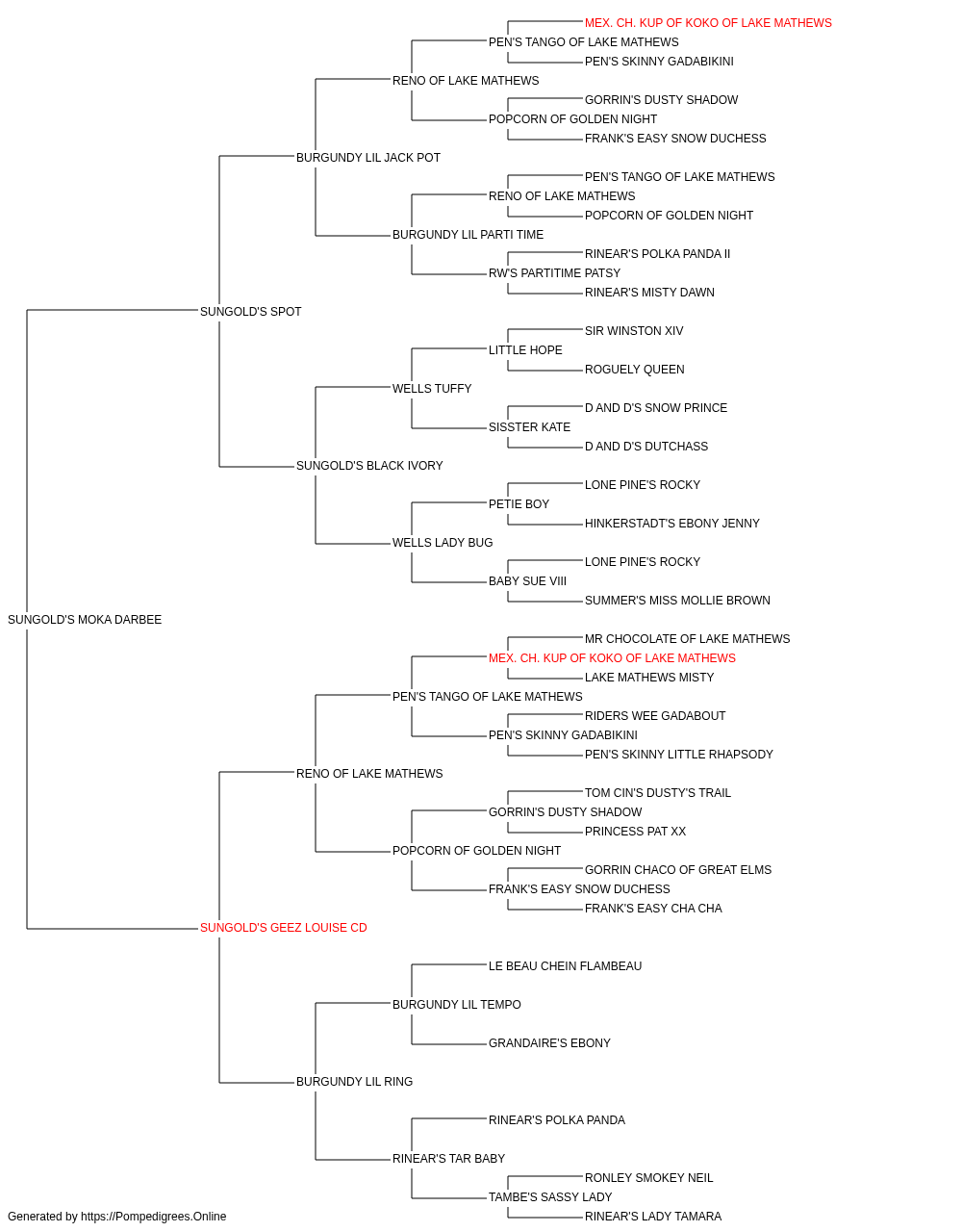 MEX. CH. KUP OF KOKO OF LAKE MATHEWS
PEN'S TANGO OF LAKE MATHEWS
PEN'S SKINNY GADABIKINI
RENO OF LAKE MATHEWS
GORRIN'S DUSTY SHADOW
POPCORN OF GOLDEN NIGHT
FRANK'S EASY SNOW DUCHESS
BURGUNDY LIL JACK POT
PEN'S TANGO OF LAKE MATHEWS
RENO OF LAKE MATHEWS
POPCORN OF GOLDEN NIGHT
BURGUNDY LIL PARTI TIME
RINEAR'S POLKA PANDA II
RW'S PARTITIME PATSY
RINEAR'S MISTY DAWN
SUNGOLD'S SPOT
SIR WINSTON XIV
LITTLE HOPE
ROGUELY QUEEN
WELLS TUFFY
D AND D'S SNOW PRINCE
SISSTER KATE
D AND D'S DUTCHASS
SUNGOLD'S BLACK IVORY
LONE PINE'S ROCKY
PETIE BOY
HINKERSTADT'S EBONY JENNY
WELLS LADY BUG
LONE PINE'S ROCKY
BABY SUE VIII
SUMMER'S MISS MOLLIE BROWN
SUNGOLD'S MOKA DARBEE
MR CHOCOLATE OF LAKE MATHEWS
MEX. CH. KUP OF KOKO OF LAKE MATHEWS
LAKE MATHEWS MISTY
PEN'S TANGO OF LAKE MATHEWS
RIDERS WEE GADABOUT
PEN'S SKINNY GADABIKINI
PEN'S SKINNY LITTLE RHAPSODY
RENO OF LAKE MATHEWS
TOM CIN'S DUSTY'S TRAIL
GORRIN'S DUSTY SHADOW
PRINCESS PAT XX
POPCORN OF GOLDEN NIGHT
GORRIN CHACO OF GREAT ELMS
FRANK'S EASY SNOW DUCHESS
FRANK'S EASY CHA CHA
SUNGOLD'S GEEZ LOUISE CD
LE BEAU CHEIN FLAMBEAU
BURGUNDY LIL TEMPO
GRANDAIRE'S EBONY
BURGUNDY LIL RING
RINEAR'S POLKA PANDA
RINEAR'S TAR BABY
RONLEY SMOKEY NEIL
TAMBE'S SASSY LADY
RINEAR'S LADY TAMARA
Generated by https://Pompedigrees.Online